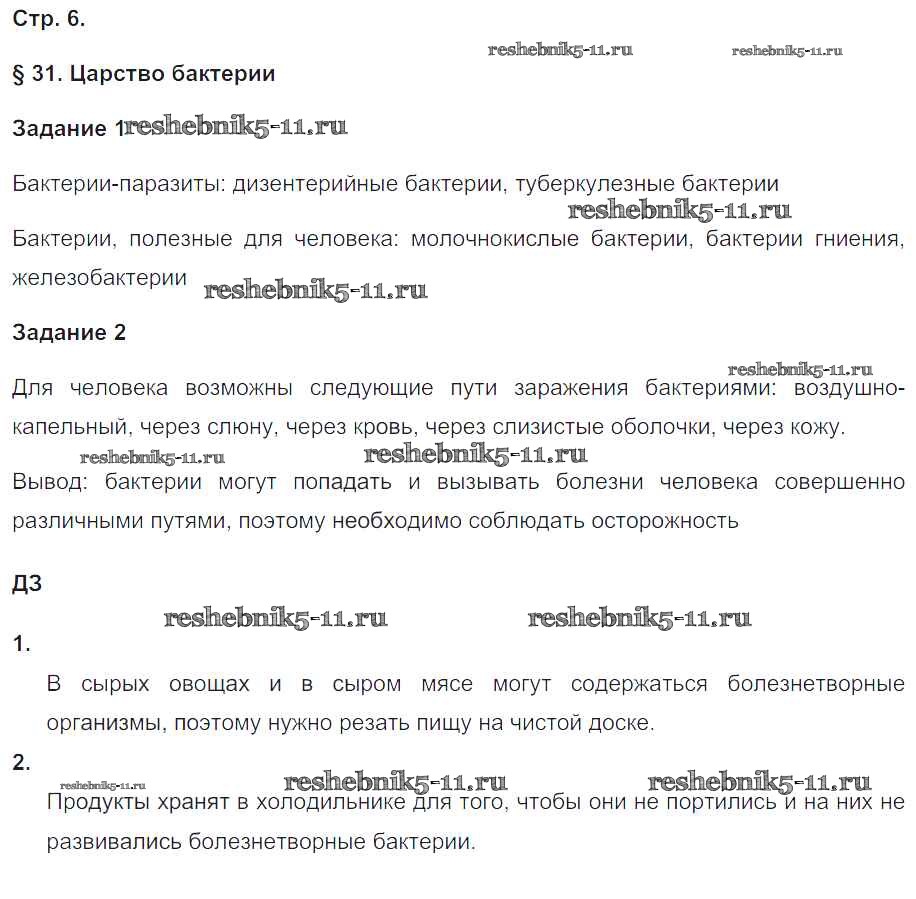 Стр. 6.

reshebnik5-11.ru reshebnik5-11.ru

§ 31. Царство бактерии

Задание 1 reshebnik5-11.ru

Бактерии-паразиты: дизентерийные бактерии, туберкулезные бактерии

reshebnik5-11.ru

Бактерии, полезные для человека: молочнокислые бактерии, бактерии гниения, железобактерии reshebnik5-11.ru

Задание 2

reshebnik5-11.ru

Для человека возможны следующие пути заражения бактериями: воздушно-капельный, через слюну, через кровь, через слизистые оболочки, через кожу.

reshebnik5-11.ru reshebnik5-11.ru

Вывод: бактерии могут попадать и вызывать болезни человека совершенно различными путями, поэтому необходимо соблюдать осторожность

ДЗ

reshebnik5-11.ru reshebnik5-11.ru

1.

В сырых овощах и в сыром мясе могут содержаться болезнетворные организмы, поэтому нужно резать пищу на чистой доске.

2.

reshebnik5-11.ru reshebnik5-11.ru reshebnik5-11.ru

Продукты хранят в холодильнике для того, чтобы они не портились и на них не развивались болезнетворные бактерии.